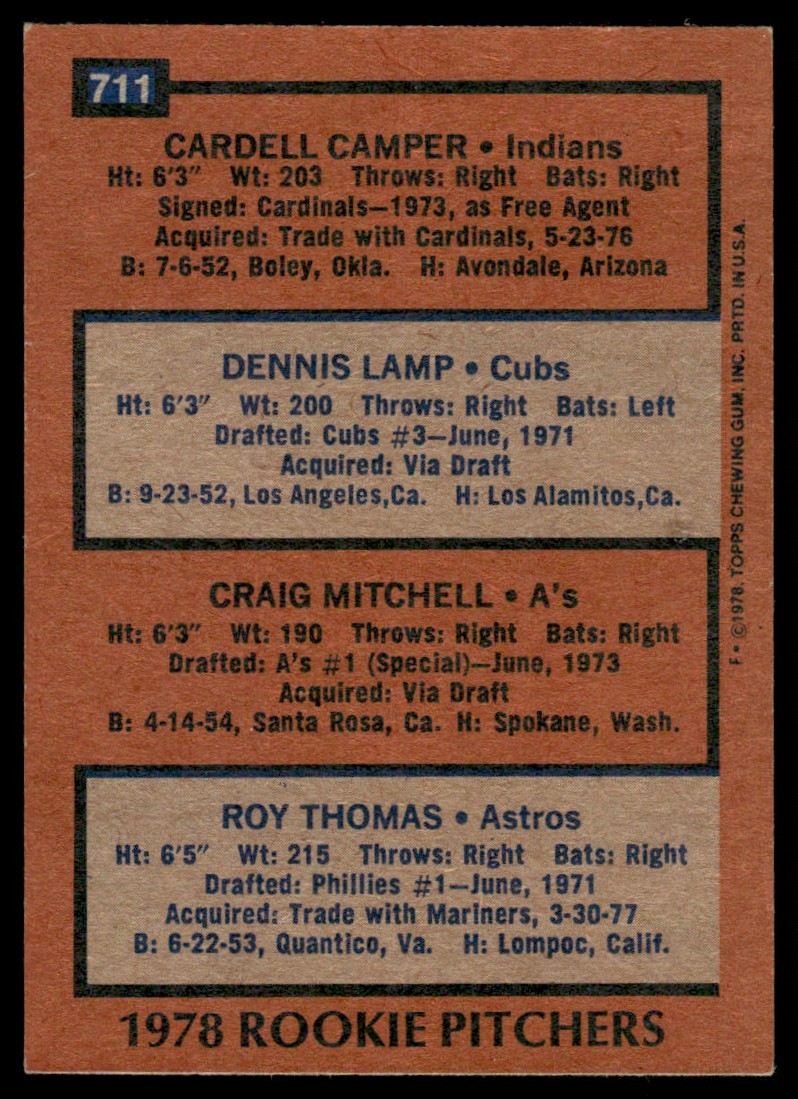 711

CARDELL CAMPER • Indians
Ht: 6'3" Wt: 203 Throws: Right Bats: Right
Signed: Cardinals—1973, as Free Agent
Acquired: Trade with Cardinals, 5-23-76
B: 7-6-52, Boley, Okla. H: Avondale, Arizona

DENNIS LAMP • Cubs
Ht: 6'3" Wt: 200 Throws: Right Bats: Left
Drafted: Cubs #3—June, 1971
Acquired: Via Draft
B: 9-23-52, Los Angeles,Ca. H: Los Alamitos,Ca.

CRAIG MITCHELL • A's
Ht: 6'3" Wt: 190 Throws: Right Bats: Right
Drafted: A's #1 (Special)—June, 1973
Acquired: Via Draft
B: 4-14-54, Santa Rosa, Ca. H: Spokane, Wash.

ROY THOMAS • Astros
Ht: 6'5" Wt: 215 Throws: Right Bats: Right
Drafted: Phillies #1—June, 1971
Acquired: Trade with Mariners, 3-30-77
B: 6-22-53, Quantico, Va. H: Lompoc, Calif.

1978 ROOKIE PITCHERS

F • ©1978, TOPPS CHEWING GUM, INC. PRTD. IN U.S.A.